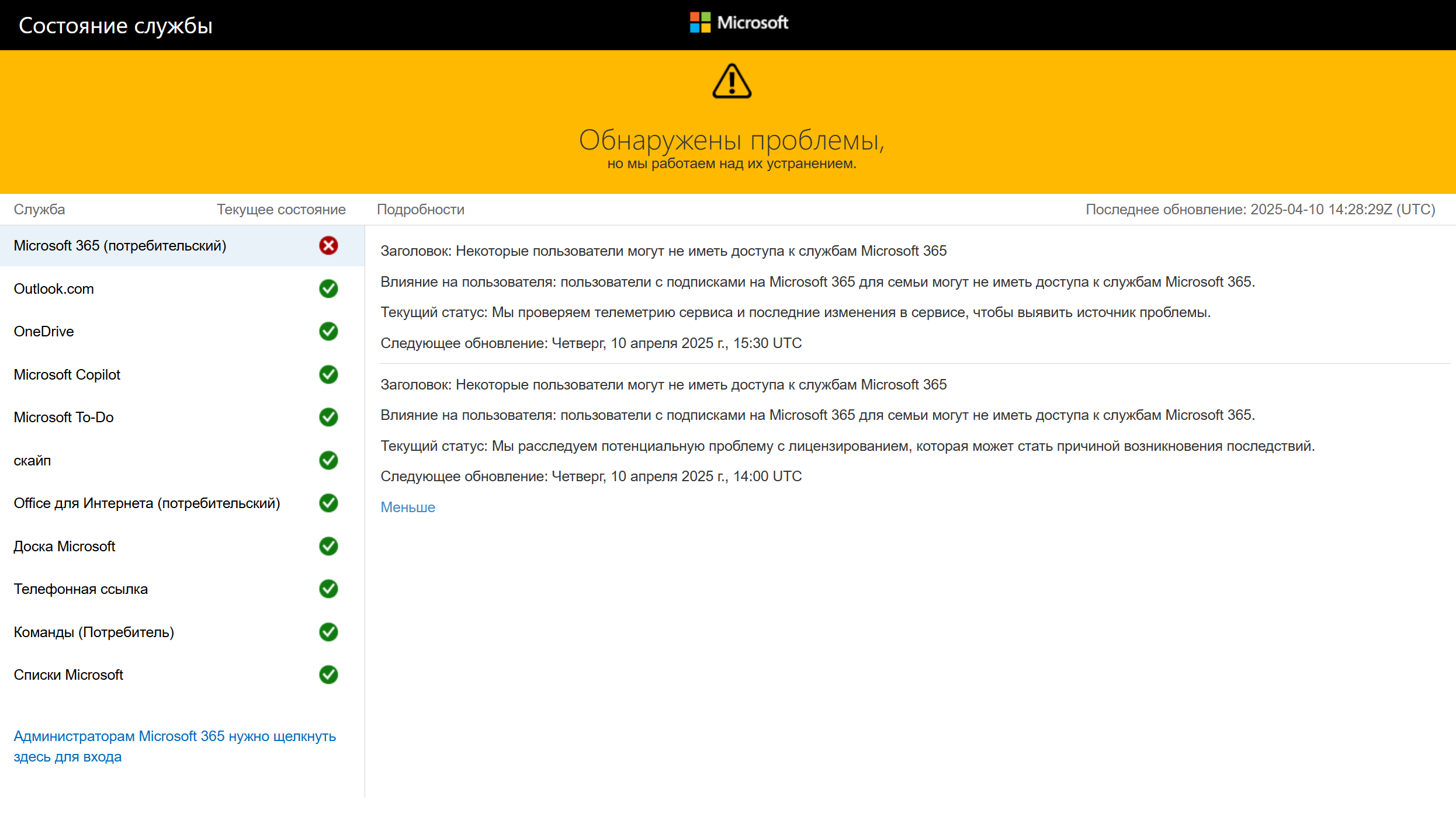 Состояние службы

Microsoft

Обнаружены проблемы,
но мы работаем над их устранением.

Служба Текущее состояние Подробности Последнее обновление: 2025-04-10 14:28:29Z (UTC)

Microsoft 365 (потребительский)

Outlook.com

OneDrive

Microsoft Copilot

Microsoft To-Do

скайп

Office для Интернета (потребительский)

Доска Microsoft

Телефонная ссылка

Команды (Потребитель)

Списки Microsoft

Администраторам Microsoft 365 нужно щелкнуть здесь для входа

Заголовок: Некоторые пользователи могут не иметь доступа к службам Microsoft 365

Влияние на пользователя: пользователи с подписками на Microsoft 365 для семьи могут не иметь доступа к службам Microsoft 365.

Текущий статус: Мы проверяем телеметрию сервиса и последние изменения в сервисе, чтобы выявить источник проблемы.

Следующее обновление: Четверг, 10 апреля 2025 г., 15:30 UTC

Заголовок: Некоторые пользователи могут не иметь доступа к службам Microsoft 365

Влияние на пользователя: пользователи с подписками на Microsoft 365 для семьи могут не иметь доступа к службам Microsoft 365.

Текущий статус: Мы расследуем потенциальную проблему с лицензированием, которая может стать причиной возникновения последствий.

Следующее обновление: Четверг, 10 апреля 2025 г., 14:00 UTC

Меньше